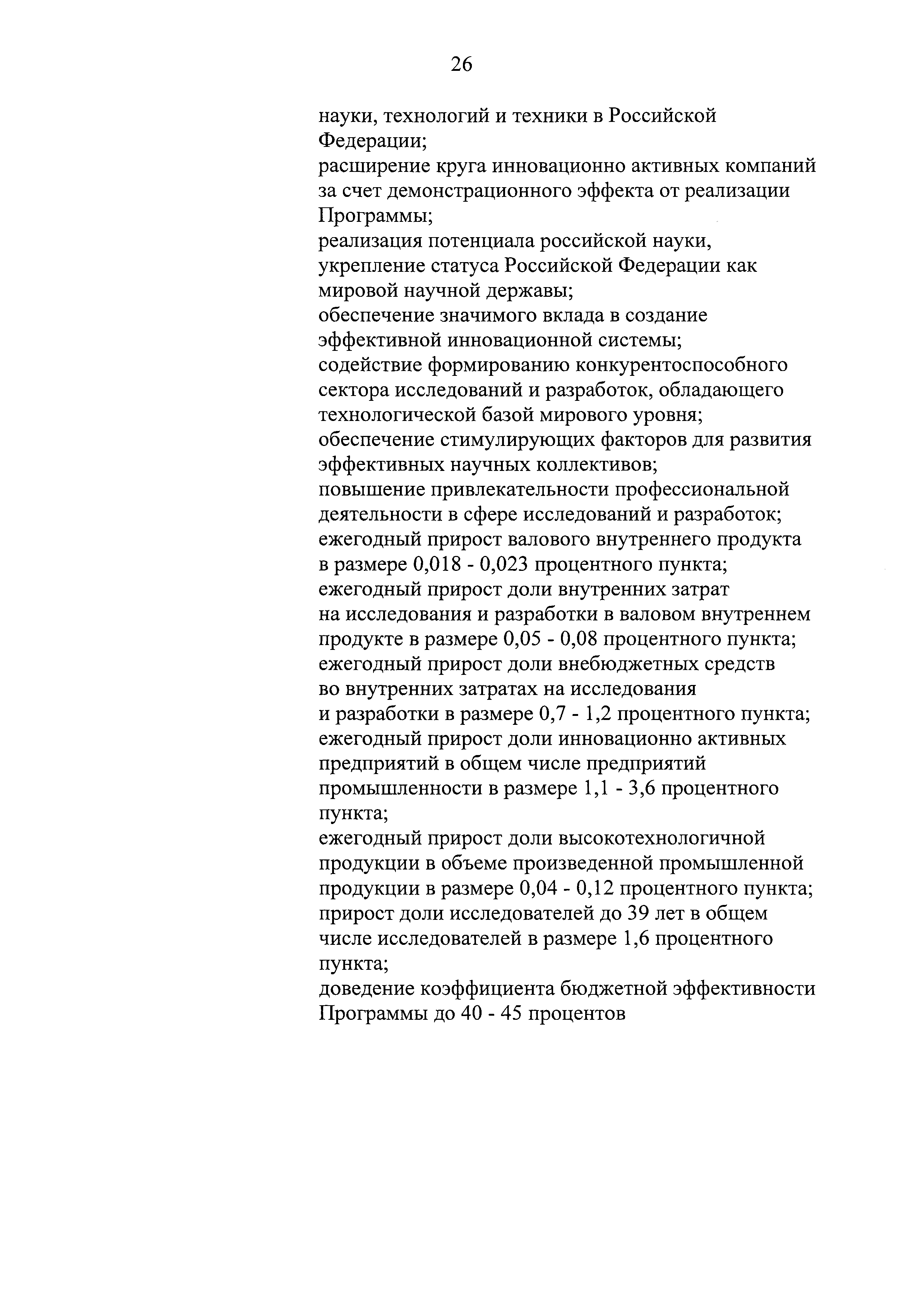 26

науки, технологий и техники в Российской Федерации;
расширение круга инновационно активных компаний за счет демонстрационного эффекта от реализации Программы;
реализация потенциала российской науки, укрепление статуса Российской Федерации как мировой научной державы;
обеспечение значимого вклада в создание эффективной инновационной системы;
содействие формированию конкурентоспособного сектора исследований и разработок, обладающего технологической базой мирового уровня;
обеспечение стимулирующих факторов для развития эффективных научных коллективов;
повышение привлекательности профессиональной деятельности в сфере исследований и разработок;
ежегодный прирост валового внутреннего продукта в размере 0,018 - 0,023 процентного пункта;
ежегодный прирост доли внутренних затрат на исследования и разработки в валовом внутреннем продукте в размере 0,05 - 0,08 процентного пункта;
ежегодный прирост доли внебюджетных средств во внутренних затратах на исследования и разработки в размере 0,7 - 1,2 процентного пункта;
ежегодный прирост доли инновационно активных предприятий в общем числе предприятий промышленности в размере 1,1 - 3,6 процентного пункта;
ежегодный прирост доли высокотехнологичной продукции в объеме произведенной промышленной продукции в размере 0,04 - 0,12 процентного пункта;
прирост доли исследователей до 39 лет в общем числе исследователей в размере 1,6 процентного пункта;
доведение коэффициента бюджетной эффективности Программы до 40 - 45 процентов